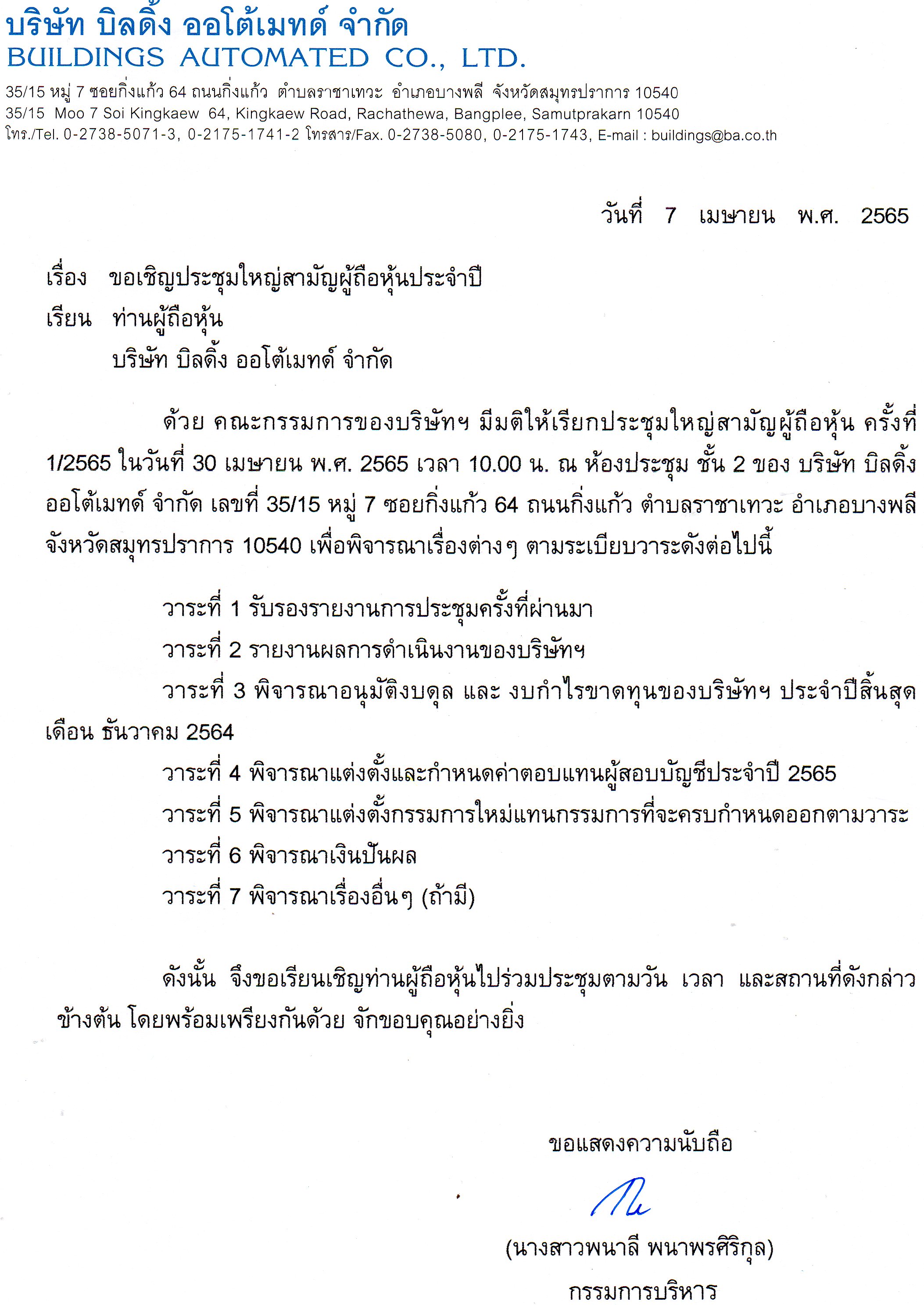 บริษัท บิลดิ้ง ออโต้เมทด์ จำกัด
BUILDINGS AUTOMATED CO., LTD.
35/15 หมู่ 7 ซอยกิ่งแก้ว 64 ถนนกิ่งแก้ว ตำบลราชาเทวะ อำเภอบางพลี จังหวัดสมุทรปราการ 10540
35/15 Moo 7 Soi Kingkaew 64, Kingkaew Road, Rachathewa, Bangplee, Samutprakarn 10540
โทร./Tel. 0-2738-5071-3, 0-2175-1741-2 โทรสาร/Fax. 0-2738-5080, 0-2175-1743, E-mail : buildings@ba.co.th

วันที่ 7 เมษายน พ.ศ. 2565

เรื่อง ขอเชิญประชุมใหญ่สามัญผู้ถือหุ้นประจำปี
เรียน ท่านผู้ถือหุ้น
บริษัท บิลดิ้ง ออโต้เมทด์ จำกัด

ด้วย คณะกรรมการของบริษัทฯ มีมติให้เรียกประชุมใหญ่สามัญผู้ถือหุ้น ครั้งที่ 1/2565 ในวันที่ 30 เมษายน พ.ศ. 2565 เวลา 10.00 น. ณ ห้องประชุม ชั้น 2 ของ บริษัท บิลดิ้ง ออโต้เมทด์ จำกัด เลขที่ 35/15 หมู่ 7 ซอยกิ่งแก้ว 64 ถนนกิ่งแก้ว ตำบลราชาเทวะ อำเภอบางพลี จังหวัดสมุทรปราการ 10540 เพื่อพิจารณาเรื่องต่างๆ ตามระเบียบวาระดังต่อไปนี้

วาระที่ 1 รับรองรายงานการประชุมครั้งที่ผ่านมา
วาระที่ 2 รายงานผลการดำเนินงานของบริษัทฯ
วาระที่ 3 พิจารณาอนุมัติงบดุล และ งบกำไรขาดทุนของบริษัทฯ ประจำปีสิ้นสุดเดือน ธันวาคม 2564
วาระที่ 4 พิจารณาแต่งตั้งและกำหนดค่าตอบแทนผู้สอบบัญชีประจำปี 2565
วาระที่ 5 พิจารณาแต่งตั้งกรรมการใหม่แทนกรรมการที่จะครบกำหนดออกตามวาระ
วาระที่ 6 พิจารณาเงินปันผล
วาระที่ 7 พิจารณาเรื่องอื่นๆ (ถ้ามี)

ดังนั้น จึงขอเรียนเชิญท่านผู้ถือหุ้นไปร่วมประชุมตามวัน เวลา และสถานที่ดังกล่าวข้างต้น โดยพร้อมเพรียงกันด้วย จักขอบคุณอย่างยิ่ง

ขอแสดงความนับถือ

(นางสาวพนาลี พนาพรศิริกุล)
กรรมการบริหาร